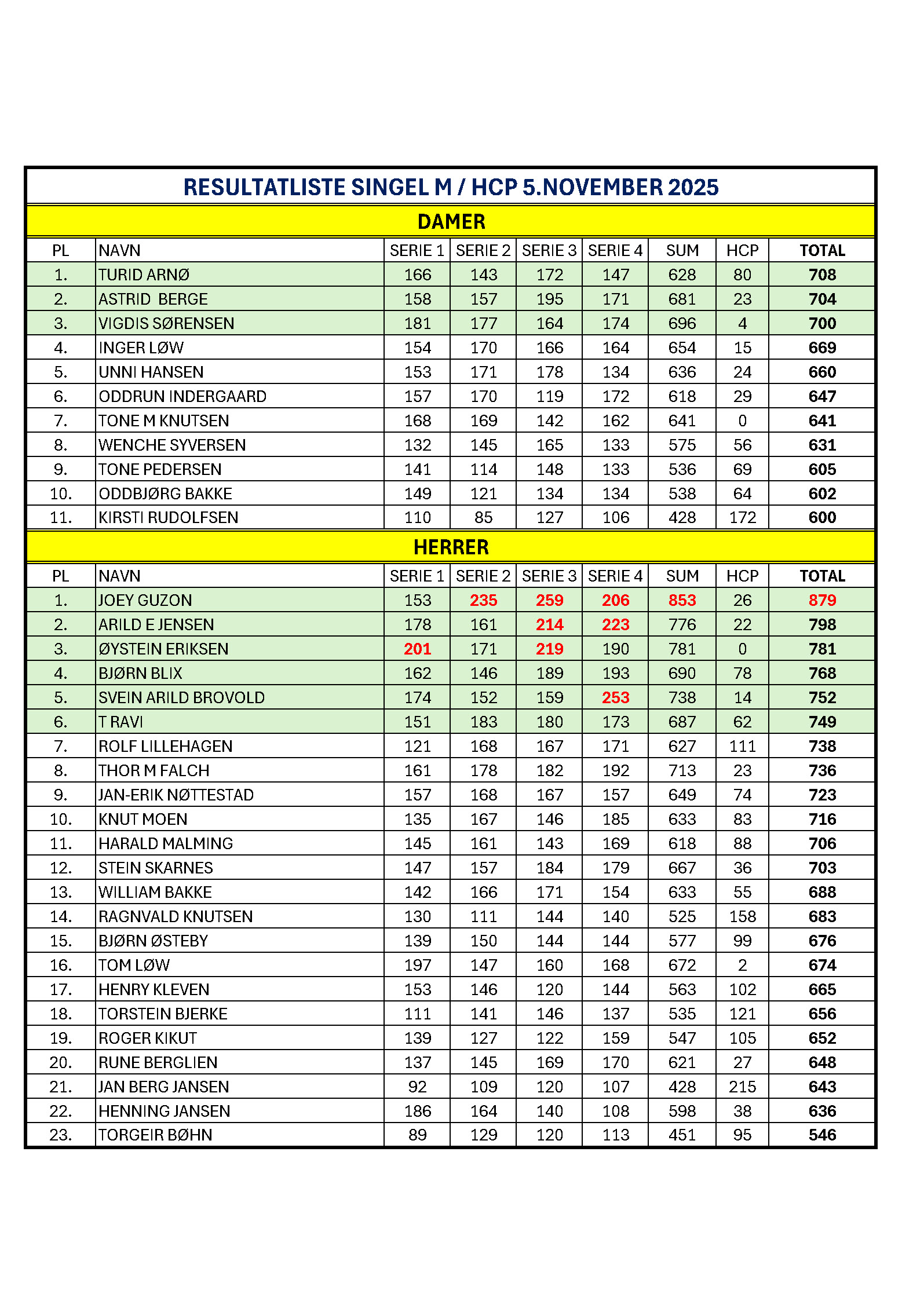 RESULTATLISTE SINGEL M / HCP 5.NOVEMBER 2025

DAMER

| PL | NAVN | SERIE 1 | SERIE 2 | SERIE 3 | SERIE 4 | SUM | HCP | TOTAL |
|---|---|---|---|---|---|---|---|---|
| 1. | TURID ARNØ | 166 | 143 | 172 | 147 | 628 | 80 | 708 |
| 2. | ASTRID  BERGE | 158 | 157 | 195 | 171 | 681 | 23 | 704 |
| 3. | VIGDIS SØRENSEN | 181 | 177 | 164 | 174 | 696 | 4 | 700 |
| 4. | INGER LØW | 154 | 170 | 166 | 164 | 654 | 15 | 669 |
| 5. | UNNI HANSEN | 153 | 171 | 178 | 134 | 636 | 24 | 660 |
| 6. | ODDRUN INDERGAARD | 157 | 170 | 119 | 172 | 618 | 29 | 647 |
| 7. | TONE M KNUTSEN | 168 | 169 | 142 | 162 | 641 | 0 | 641 |
| 8. | WENCHE SYVERSEN | 132 | 145 | 165 | 133 | 575 | 56 | 631 |
| 9. | TONE PEDERSEN | 141 | 114 | 148 | 133 | 536 | 69 | 605 |
| 10. | ODDBJØRG BAKKE | 149 | 121 | 134 | 134 | 538 | 64 | 602 |
| 11. | KIRSTI RUDOLFSEN | 110 | 85 | 127 | 106 | 428 | 172 | 600 |

HERRER

| PL | NAVN | SERIE 1 | SERIE 2 | SERIE 3 | SERIE 4 | SUM | HCP | TOTAL |
|---|---|---|---|---|---|---|---|---|
| 1. | JOEY GUZON | 153 | 235 | 259 | 206 | 853 | 26 | 879 |
| 2. | ARILD E JENSEN | 178 | 161 | 214 | 223 | 776 | 22 | 798 |
| 3. | ØYSTEIN ERIKSEN | 201 | 171 | 219 | 190 | 781 | 0 | 781 |
| 4. | BJØRN BLIX | 162 | 146 | 189 | 193 | 690 | 78 | 768 |
| 5. | SVEIN ARILD BROVOLD | 174 | 152 | 159 | 253 | 738 | 14 | 752 |
| 6. | T RAVI | 151 | 183 | 180 | 173 | 687 | 62 | 749 |
| 7. | ROLF LILLEHAGEN | 121 | 168 | 167 | 171 | 627 | 111 | 738 |
| 8. | THOR M FALCH | 161 | 178 | 182 | 192 | 713 | 23 | 736 |
| 9. | JAN-ERIK NØTTESTAD | 157 | 168 | 167 | 157 | 649 | 74 | 723 |
| 10. | KNUT MOEN | 135 | 167 | 146 | 185 | 633 | 83 | 716 |
| 11. | HARALD MALMING | 145 | 161 | 143 | 169 | 618 | 88 | 706 |
| 12. | STEIN SKARNES | 147 | 157 | 184 | 179 | 667 | 36 | 703 |
| 13. | WILLIAM BAKKE | 142 | 166 | 171 | 154 | 633 | 55 | 688 |
| 14. | RAGNVALD KNUTSEN | 130 | 111 | 144 | 140 | 525 | 158 | 683 |
| 15. | BJØRN ØSTEBY | 139 | 150 | 144 | 144 | 577 | 99 | 676 |
| 16. | TOM LØW | 197 | 147 | 160 | 168 | 672 | 2 | 674 |
| 17. | HENRY KLEVEN | 153 | 146 | 120 | 144 | 563 | 102 | 665 |
| 18. | TORSTEIN BJERKE | 111 | 141 | 146 | 137 | 535 | 121 | 656 |
| 19. | ROGER KIKUT | 139 | 127 | 122 | 159 | 547 | 105 | 652 |
| 20. | RUNE BERGLIEN | 137 | 145 | 169 | 170 | 621 | 27 | 648 |
| 21. | JAN BERG JANSEN | 92 | 109 | 120 | 107 | 428 | 215 | 643 |
| 22. | HENNING JANSEN | 186 | 164 | 140 | 108 | 598 | 38 | 636 |
| 23. | TORGEIR BØHN | 89 | 129 | 120 | 113 | 451 | 95 | 546 |